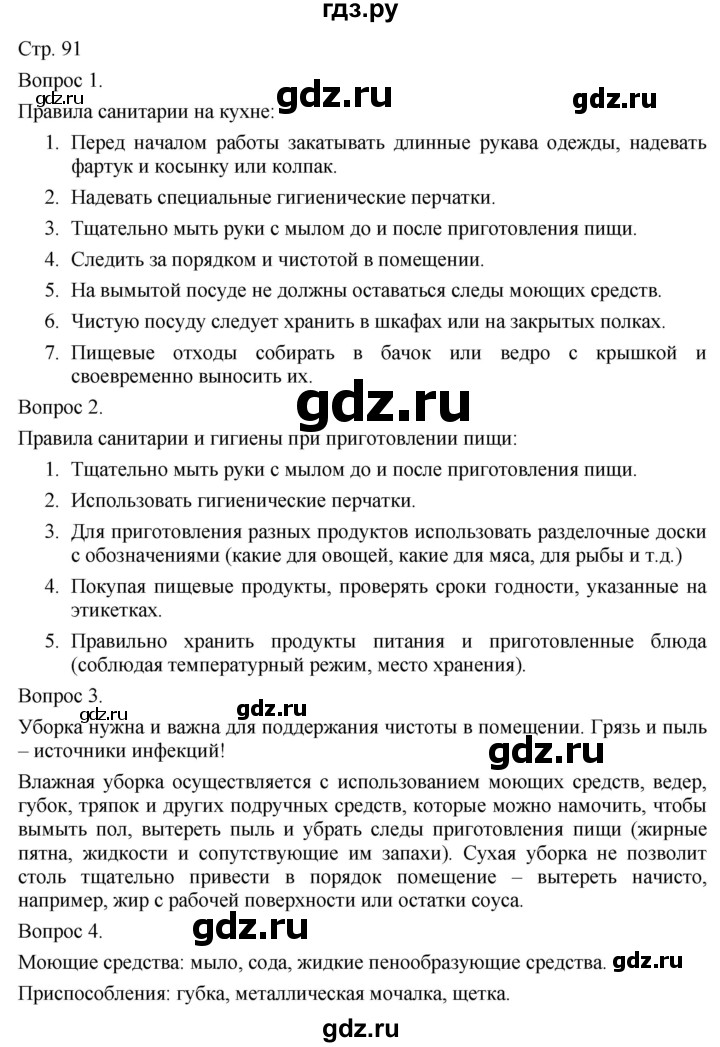 гдз.ру

Стр. 91

Вопрос 1.

gdz.ru gdz.ru gdz.ru

Правила санитарии на кухне:

1. Перед началом работы закатывать длинные рукава одежды, надевать фартук и косынку или колпак.
2. Надевать специальные гигиенические перчатки.
3. Тщательно мыть руки с мылом до и после приготовления пищи.
4. Следить за порядком и чистотой в помещении.
5. На вымытой посуде не должны оставаться следы моющих средств.
6. Чистую посуду следует хранить в шкафах или на закрытых полках.
7. Пищевые отходы собирать в бачок или ведро с крышкой и своевременно выносить их.

Вопрос 2.

gdz.ru

Правила санитарии и гигиены при приготовлении пищи:

1. Тщательно мыть руки с мылом до и после приготовления пищи.
2. Использовать гигиенические перчатки.
3. Для приготовления разных продуктов использовать разделочные доски с обозначениями (какие для овощей, какие для мяса, для рыбы и т.д.)
4. Покупая пищевые продукты, проверять сроки годности, указанные на этикетках.
5. Правильно хранить продукты питания и приготовленные блюда (соблюдая температурный режим, место хранения).

Вопрос 3.

gdz.ru gdz.ru

Уборка нужна и важна для поддержания чистоты в помещении. Грязь и пыль – источники инфекций!

gdz.ru

Влажная уборка осуществляется с использованием моющих средств, ведер, губок, тряпок и других подручных средств, которые можно намочить, чтобы вымыть пол, вытереть пыль и убрать следы приготовления пищи (жирные пятна, жидкости и сопутствующие им запахи). Сухая уборка не позволит столь тщательно привести в порядок помещение – вытереть начисто, например, жир с рабочей поверхности или остатки соуса.

Вопрос 4.

gdz.ru

Моющие средства: мыло, сода, жидкие пенообразующие средства. gdz.ru

Приспособления: губка, металлическая мочалка, щетка.

gdz.ru